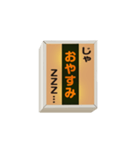 じゃ
おやすみ
ZZZ…